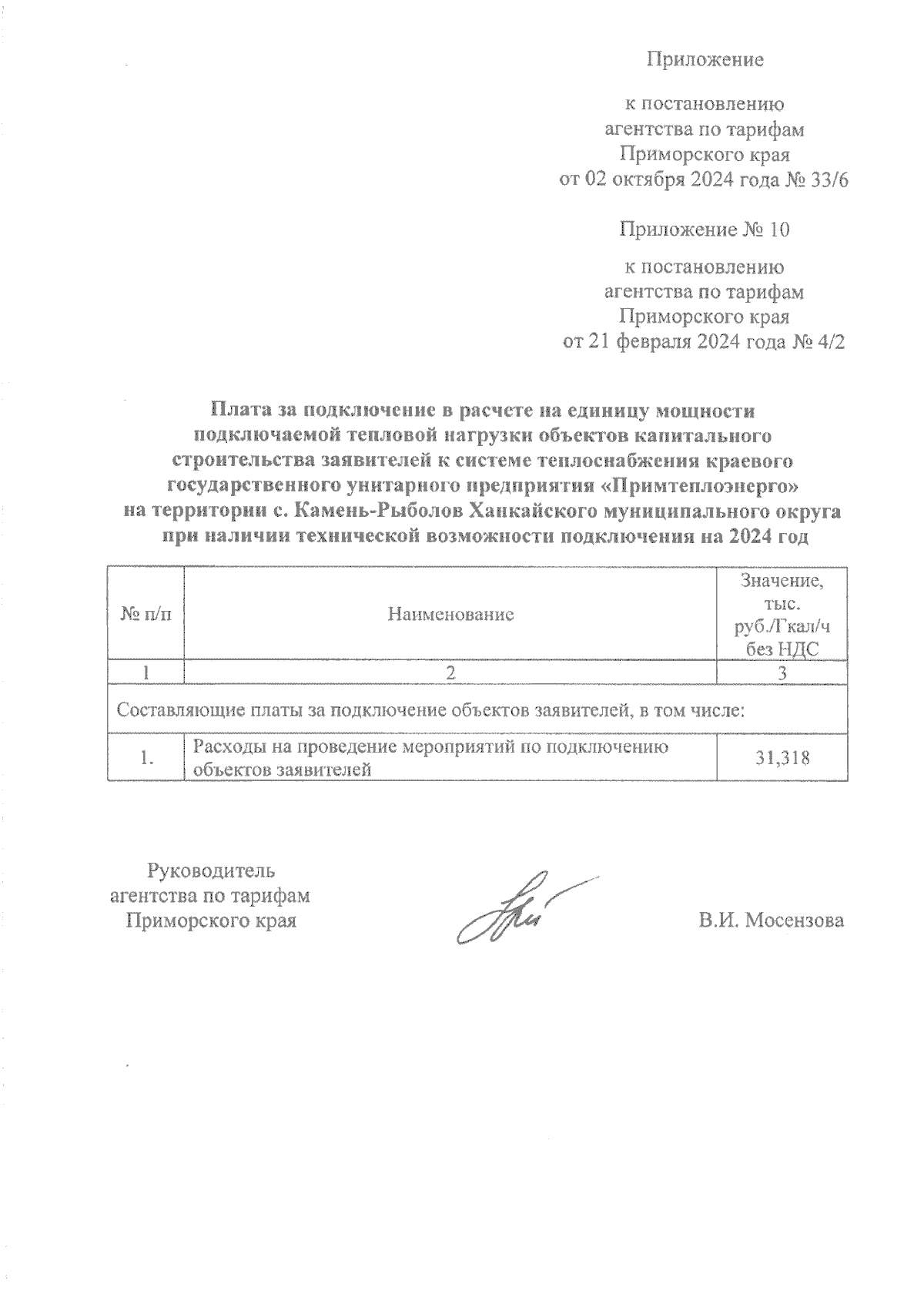 Приложение

к постановлению
агентства по тарифам
Приморского края
от 02 октября 2024 года № 33/6

Приложение № 10

к постановлению
агентства по тарифам
Приморского края
от 21 февраля 2024 года № 4/2

Плата за подключение в расчете на единицу мощности подключаемой тепловой нагрузки объектов капитального строительства заявителей к системе теплоснабжения краевого государственного унитарного предприятия «Примтеплоэнерго» на территории с. Камень-Рыболов Ханкайского муниципального округа при наличии технической возможности подключения на 2024 год

| № п/п | Наименование | Значение, тыс. руб./Гкал/ч без НДС |
|---|---|---|
| 1 | 2 | 3 |
| Составляющие платы за подключение объектов заявителей, в том числе: | | |
| 1. | Расходы на проведение мероприятий по подключению объектов заявителей | 31,318 |

Руководитель
агентства по тарифам
Приморского края

В.И. Мосензова